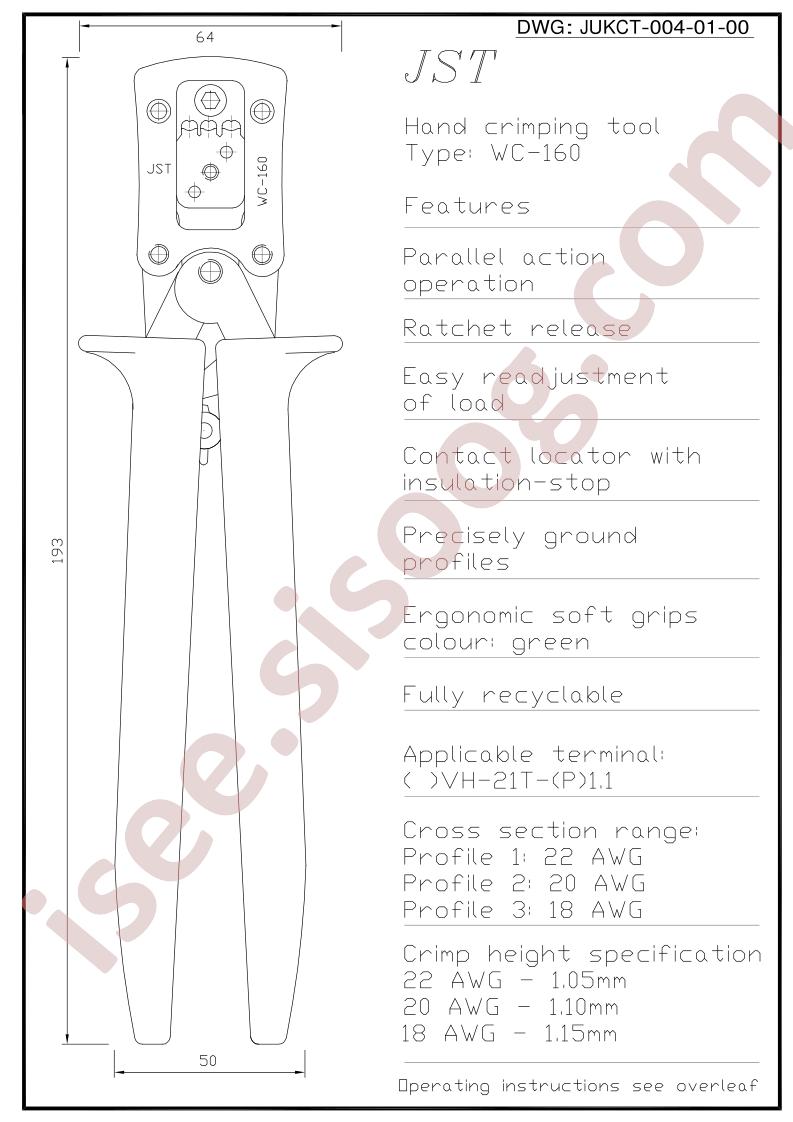 DWG: JUKCT-004-01-00

64

JST

WC-160

193

50

JST

Hand crimping tool
Type: WC-160

Features

Parallel action operation

Ratchet release

Easy readjustment of load

Contact locator with insulation-stop

Precisely ground profiles

Ergonomic soft grips colour: green

Fully recyclable

Applicable terminal:
( )VH-21T-(P)1.1

Cross section range:
Profile 1: 22 AWG
Profile 2: 20 AWG
Profile 3: 18 AWG

Crimp height specification
22 AWG - 1.05mm
20 AWG - 1.10mm
18 AWG - 1.15mm

Operating instructions see overleaf

isee.sisoog.com